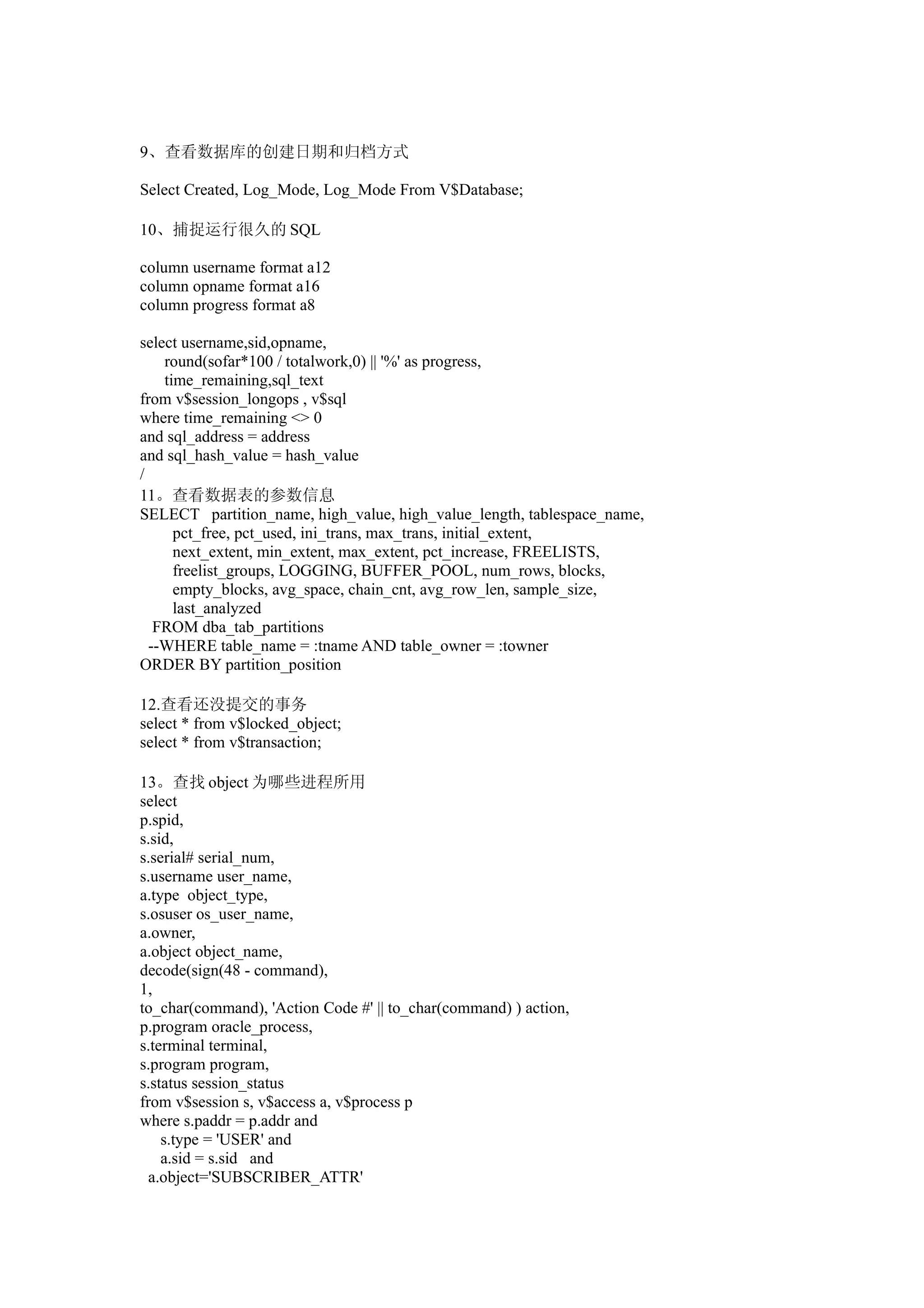 9、查看数据库的创建日期和归档方式

Select Created, Log_Mode, Log_Mode From V$Database;

10、捕捉运行很久的 SQL

column username format a12
column opname format a16
column progress format a8

select username,sid,opname,
round(sofar*100 / totalwork,0) || '%' as progress,
time_remaining,sql_text
from v$session_longops , v$sql
where time_remaining <> 0
and sql_address = address
and sql_hash_value = hash_value
/
11。查看数据表的参数信息
SELECT partition_name, high_value, high_value_length, tablespace_name,
pct_free, pct_used, ini_trans, max_trans, initial_extent,
next_extent, min_extent, max_extent, pct_increase, FREELISTS,
freelist_groups, LOGGING, BUFFER_POOL, num_rows, blocks,
empty_blocks, avg_space, chain_cnt, avg_row_len, sample_size,
last_analyzed
FROM dba_tab_partitions
--WHERE table_name = :tname AND table_owner = :towner
ORDER BY partition_position

12.查看还没提交的事务
select * from v$locked_object;
select * from v$transaction;

13。查找 object 为哪些进程所用
select
p.spid,
s.sid,
s.serial# serial_num,
s.username user_name,
a.type object_type,
s.osuser os_user_name,
a.owner,
a.object object_name,
decode(sign(48 - command),
1,
to_char(command), 'Action Code #' || to_char(command) ) action,
p.program oracle_process,
s.terminal terminal,
s.program program,
s.status session_status
from v$session s, v$access a, v$process p
where s.paddr = p.addr and
s.type = 'USER' and
a.sid = s.sid and
a.object='SUBSCRIBER_ATTR'